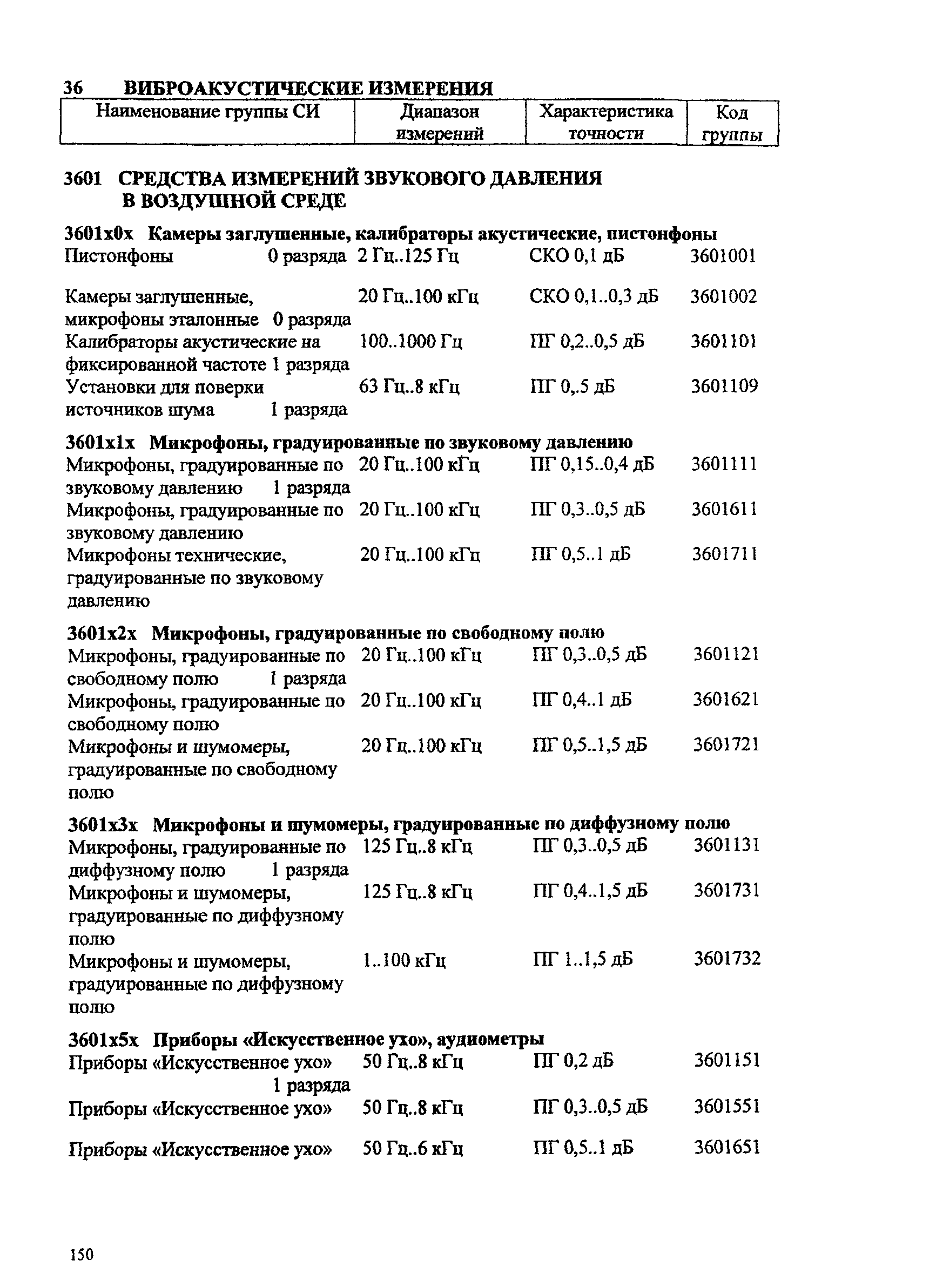 36 ВИБРОАКУСТИЧЕСКИЕ ИЗМЕРЕНИЯ

| Наименование группы СИ | Диапазон измерений | Характеристика точности | Код группы |
|---|---|---|---|

3601 СРЕДСТВА ИЗМЕРЕНИЙ ЗВУКОВОГО ДАВЛЕНИЯ В ВОЗДУШНОЙ СРЕДЕ

3601x0x Камеры заглушенные, калибраторы акустические, пистонфоны

| | | | |
|---|---|---|---|
| Пистонфоны 0 разряда | 2 Гц..125 Гц | СКО 0,1 дБ | 3601001 |
| Камеры заглушенные, микрофоны эталонные 0 разряда | 20 Гц..100 кГц | СКО 0,1..0,3 дБ | 3601002 |
| Калибраторы акустические на фиксированной частоте 1 разряда | 100..1000 Гц | ПГ 0,2..0,5 дБ | 3601101 |
| Установки для поверки источников шума 1 разряда | 63 Гц..8 кГц | ПГ 0,.5 дБ | 3601109 |

3601x1x Микрофоны, градуированные по звуковому давлению

| | | | |
|---|---|---|---|
| Микрофоны, градуированные по звуковому давлению 1 разряда | 20 Гц..100 кГц | ПГ 0,15..0,4 дБ | 3601111 |
| Микрофоны, градуированные по звуковому давлению | 20 Гц..100 кГц | ПГ 0,3..0,5 дБ | 3601611 |
| Микрофоны технические, градуированные по звуковому давлению | 20 Гц..100 кГц | ПГ 0,5..1 дБ | 3601711 |

3601x2x Микрофоны, градуированные по свободному полю

| | | | |
|---|---|---|---|
| Микрофоны, градуированные по свободному полю 1 разряда | 20 Гц..100 кГц | ПГ 0,3..0,5 дБ | 3601121 |
| Микрофоны, градуированные по свободному полю | 20 Гц..100 кГц | ПГ 0,4..1 дБ | 3601621 |
| Микрофоны и шумомеры, градуированные по свободному полю | 20 Гц..100 кГц | ПГ 0,5..1,5 дБ | 3601721 |

3601x3x Микрофоны и шумомеры, градуированные по диффузному полю

| | | | |
|---|---|---|---|
| Микрофоны, градуированные по диффузному полю 1 разряда | 125 Гц..8 кГц | ПГ 0,3..0,5 дБ | 3601131 |
| Микрофоны и шумомеры, градуированные по диффузному полю | 125 Гц..8 кГц | ПГ 0,4..1,5 дБ | 3601731 |
| Микрофоны и шумомеры, градуированные по диффузному полю | 1..100 кГц | ПГ 1..1,5 дБ | 3601732 |

3601x5x Приборы «Искусственное ухо», аудиометры

| | | | |
|---|---|---|---|
| Приборы «Искусственное ухо» 1 разряда | 50 Гц..8 кГц | ПГ 0,2 дБ | 3601151 |
| Приборы «Искусственное ухо» | 50 Гц..8 кГц | ПГ 0,3..0,5 дБ | 3601551 |
| Приборы «Искусственное ухо» | 50 Гц..6 кГц | ПГ 0,5..1 дБ | 3601651 |

150